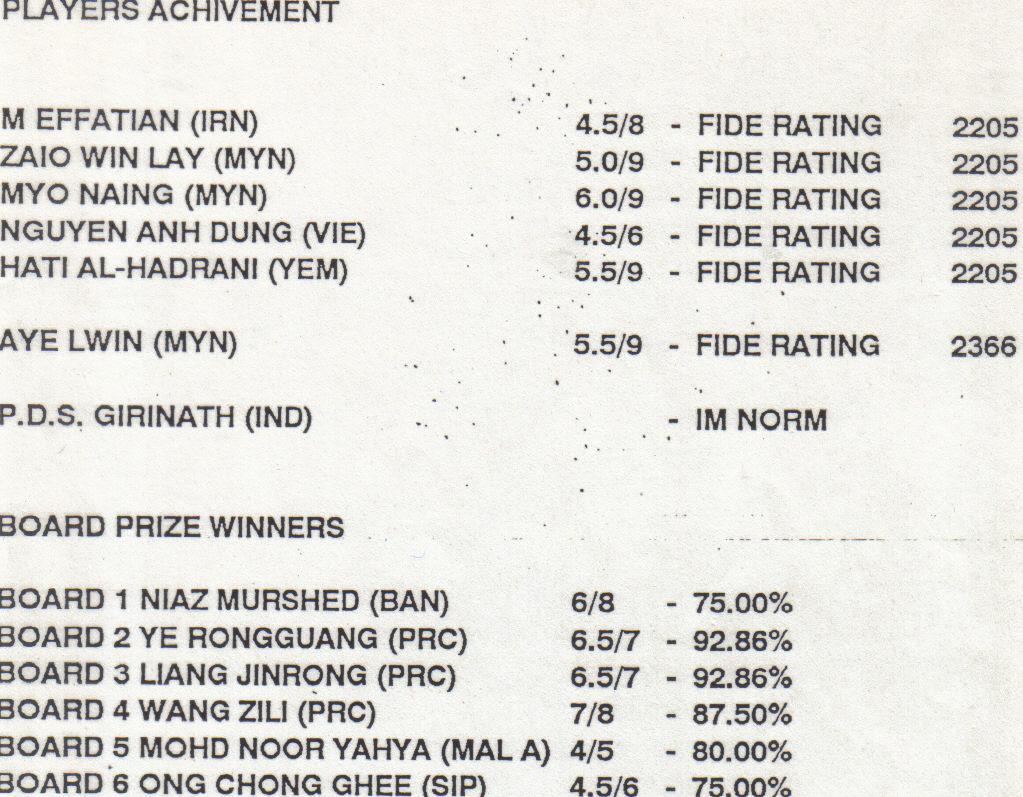 PLAYERS ACHIVEMENT

M EFFATIAN (IRN) 4.5/8 - FIDE RATING 2205
ZAIO WIN LAY (MYN) 5.0/9 - FIDE RATING 2205
MYO NAING (MYN) 6.0/9 - FIDE RATING 2205
NGUYEN ANH DUNG (VIE) 4.5/6 - FIDE RATING 2205
HATI AL-HADRANI (YEM) 5.5/9 - FIDE RATING 2205

AYE LWIN (MYN) 5.5/9 - FIDE RATING 2366

P.D.S. GIRINATH (IND) - IM NORM

BOARD PRIZE WINNERS

BOARD 1 NIAZ MURSHED (BAN) 6/8 - 75.00%
BOARD 2 YE RONGGUANG (PRC) 6.5/7 - 92.86%
BOARD 3 LIANG JINRONG (PRC) 6.5/7 - 92.86%
BOARD 4 WANG ZILI (PRC) 7/8 - 87.50%
BOARD 5 MOHD NOOR YAHYA (MAL A) 4/5 - 80.00%
BOARD 6 ONG CHONG GHEE (SIP) 4.5/6 - 75.00%